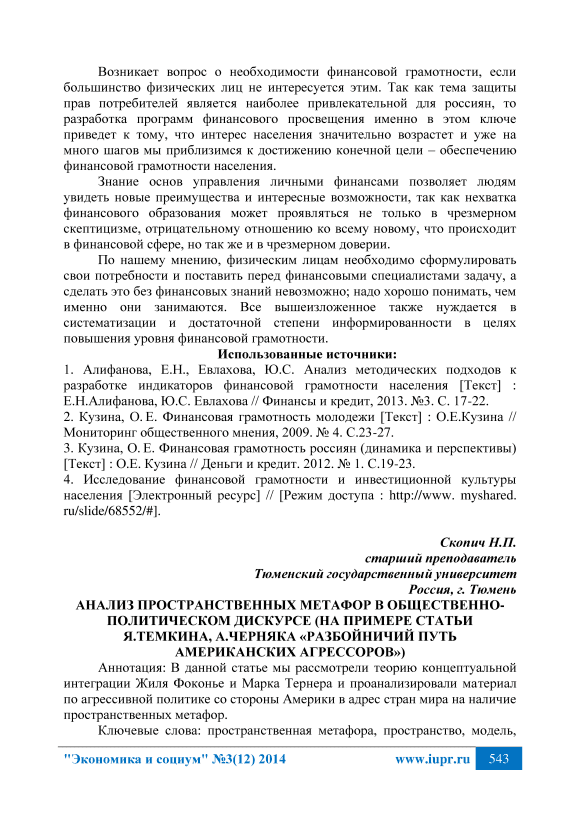 Возникает вопрос о необходимости финансовой грамотности, если большинство физических лиц не интересуется этим. Так как тема защиты прав потребителей является наиболее привлекательной для россиян, то разработка программ финансового просвещения именно в этом ключе приведет к тому, что интерес населения значительно возрастет и уже на много шагов мы приблизимся к достижению конечной цели – обеспечению финансовой грамотности населения.

Знание основ управления личными финансами позволяет людям увидеть новые преимущества и интересные возможности, так как нехватка финансового образования может проявляться не только в чрезмерном скептицизме, отрицательному отношению ко всему новому, что происходит в финансовой сфере, но так же и в чрезмерном доверии.

По нашему мнению, физическим лицам необходимо сформулировать свои потребности и поставить перед финансовыми специалистами задачу, а сделать это без финансовых знаний невозможно; надо хорошо понимать, чем именно они занимаются. Все вышеизложенное также нуждается в систематизации и достаточной степени информированности в целях повышения уровня финансовой грамотности.

Использованные источники:

1. Алифанова, Е.Н., Евлахова, Ю.С. Анализ методических подходов к разработке индикаторов финансовой грамотности населения [Текст] : Е.Н.Алифанова, Ю.С. Евлахова // Финансы и кредит, 2013. №3. С. 17-22.

2. Кузина, О. Е. Финансовая грамотность молодежи [Текст] : О.Е.Кузина // Мониторинг общественного мнения, 2009. № 4. С.23-27.

3. Кузина, О. Е. Финансовая грамотность россиян (динамика и перспективы) [Текст] : О.Е. Кузина // Деньги и кредит. 2012. № 1. С.19-23.

4. Исследование финансовой грамотности и инвестиционной культуры населения [Электронный ресурс] // [Режим доступа : http://www. myshared. ru/slide/68552/#].

Скопич Н.П.
старший преподаватель
Тюменский государственный университет
Россия, г. Тюмень

АНАЛИЗ ПРОСТРАНСТВЕННЫХ МЕТАФОР В ОБЩЕСТВЕННО-ПОЛИТИЧЕСКОМ ДИСКУРСЕ (НА ПРИМЕРЕ СТАТЬИ Я.ТЕМКИНА, А.ЧЕРНЯКА «РАЗБОЙНИЧИЙ ПУТЬ АМЕРИКАНСКИХ АГРЕССОРОВ»)

Аннотация: В данной статье мы рассмотрели теорию концептуальной интеграции Жиля Фоконье и Марка Тернера и проанализировали материал по агрессивной политике со стороны Америки в адрес стран мира на наличие пространственных метафор.

Ключевые слова: пространственная метафора, пространство, модель,

"Экономика и социум" №3(12) 2014 www.iupr.ru 543